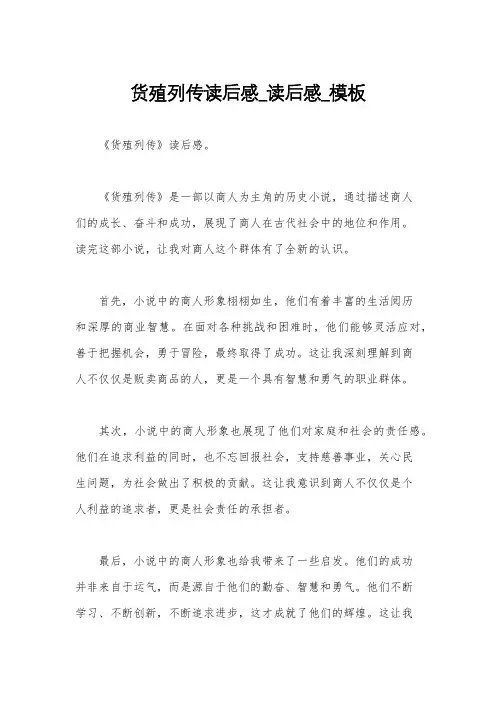 货殖列传读后感_读后感_模板

《货殖列传》读后感。

《货殖列传》是一部以商人为主角的历史小说，通过描述商人们的成长、奋斗和成功，展现了商人在古代社会中的地位和作用。读完这部小说，让我对商人这个群体有了全新的认识。

首先，小说中的商人形象栩栩如生，他们有着丰富的生活阅历和深厚的商业智慧。在面对各种挑战和困难时，他们能够灵活应对，善于把握机会，勇于冒险，最终取得了成功。这让我深刻理解到商人不仅仅是贩卖商品的人，更是一个具有智慧和勇气的职业群体。

其次，小说中的商人形象也展现了他们对家庭和社会的责任感。他们在追求利益的同时，也不忘回报社会，支持慈善事业，关心民生问题，为社会做出了积极的贡献。这让我意识到商人不仅仅是个人利益的追求者，更是社会责任的承担者。

最后，小说中的商人形象也给我带来了一些启发。他们的成功并非来自于运气，而是源自于他们的勤奋、智慧和勇气。他们不断学习、不断创新，不断追求进步，这才成就了他们的辉煌。这让我